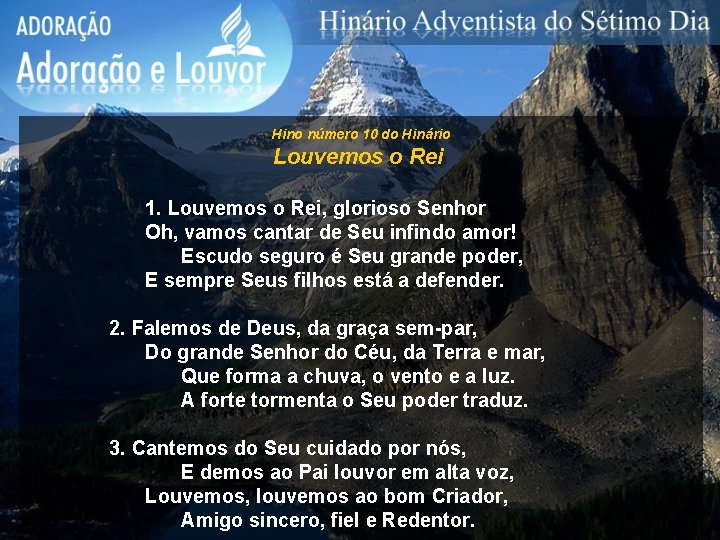 ADORAÇÃO
Adoração e Louvor

Hinário Adventista do Sétimo Dia

Hino número 10 do Hinário
Louvemos o Rei

1. Louvemos o Rei, glorioso Senhor
Oh, vamos cantar de Seu infindo amor!
Escudo seguro é Seu grande poder,
E sempre Seus filhos está a defender.

2. Falemos de Deus, da graça sem-par,
Do grande Senhor do Céu, da Terra e mar,
Que forma a chuva, o vento e a luz.
A forte tormenta o Seu poder traduz.

3. Cantemos do Seu cuidado por nós,
E demos ao Pai louvor em alta voz,
Louvemos, louvemos ao bom Criador,
Amigo sincero, fiel e Redentor.